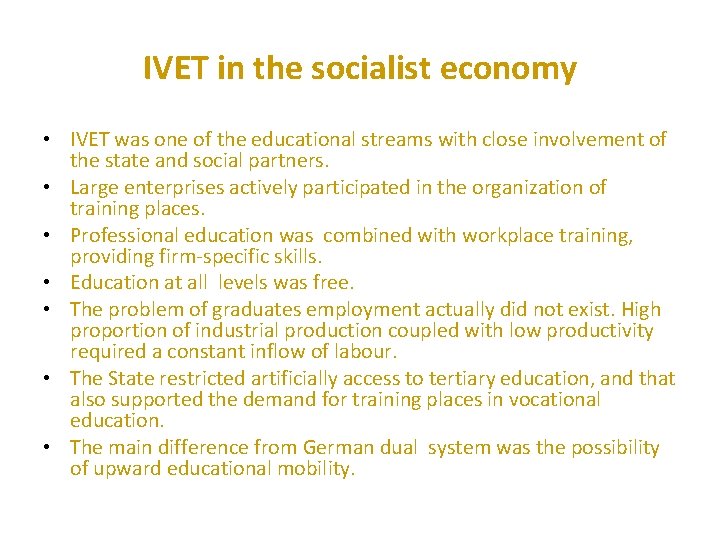 IVET in the socialist economy

• IVET was one of the educational streams with close involvement of the state and social partners.
• Large enterprises actively participated in the organization of training places.
• Professional education was combined with workplace training, providing firm-specific skills.
• Education at all levels was free.
• The problem of graduates employment actually did not exist. High proportion of industrial production coupled with low productivity required a constant inflow of labour.
• The State restricted artificially access to tertiary education, and that also supported the demand for training places in vocational education.
• The main difference from German dual system was the possibility of upward educational mobility.